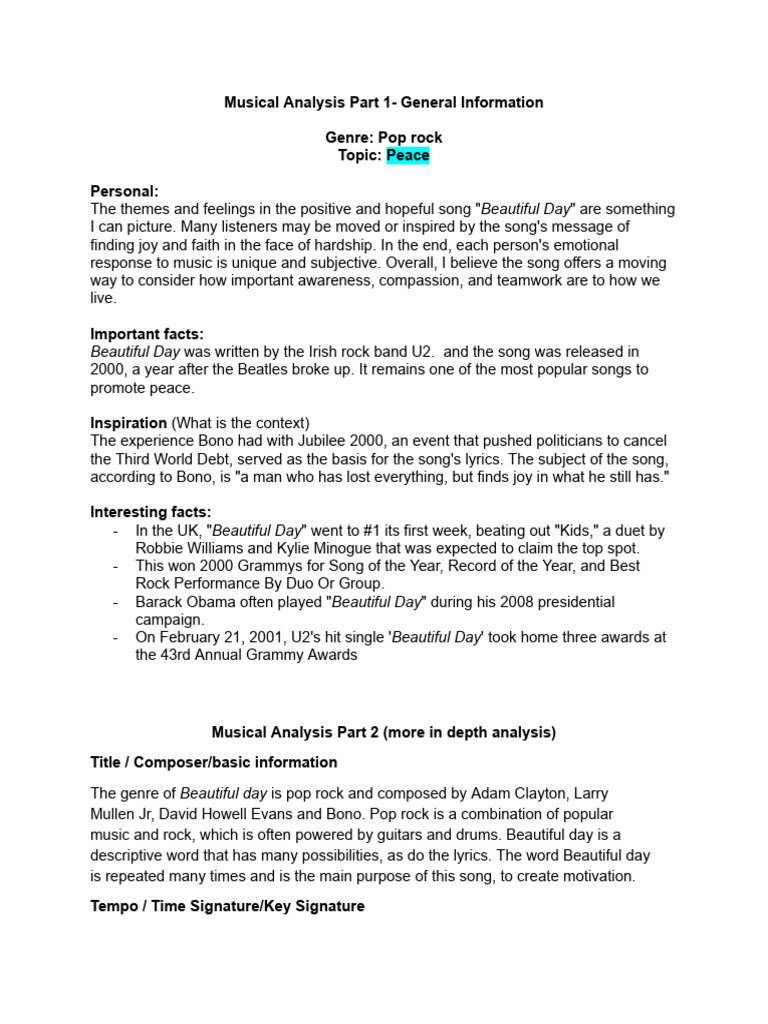 Musical Analysis Part 1- General Information

Genre: Pop rock
Topic: Peace

Personal:
The themes and feelings in the positive and hopeful song "Beautiful Day" are something I can picture. Many listeners may be moved or inspired by the song's message of finding joy and faith in the face of hardship. In the end, each person's emotional response to music is unique and subjective. Overall, I believe the song offers a moving way to consider how important awareness, compassion, and teamwork are to how we live.

Important facts:
Beautiful Day was written by the Irish rock band U2.  and the song was released in 2000, a year after the Beatles broke up. It remains one of the most popular songs to promote peace.

Inspiration (What is the context)
The experience Bono had with Jubilee 2000, an event that pushed politicians to cancel the Third World Debt, served as the basis for the song's lyrics. The subject of the song, according to Bono, is "a man who has lost everything, but finds joy in what he still has."

Interesting facts:
- In the UK, "Beautiful Day" went to #1 its first week, beating out "Kids," a duet by Robbie Williams and Kylie Minogue that was expected to claim the top spot.
- This won 2000 Grammys for Song of the Year, Record of the Year, and Best Rock Performance By Duo Or Group.
- Barack Obama often played "Beautiful Day" during his 2008 presidential campaign.
- On February 21, 2001, U2's hit single 'Beautiful Day' took home three awards at the 43rd Annual Grammy Awards

Musical Analysis Part 2 (more in depth analysis)

Title / Composer/basic information

The genre of Beautiful day is pop rock and composed by Adam Clayton, Larry Mullen Jr, David Howell Evans and Bono. Pop rock is a combination of popular music and rock, which is often powered by guitars and drums. Beautiful day is a descriptive word that has many possibilities, as do the lyrics. The word Beautiful day is repeated many times and is the main purpose of this song, to create motivation.

Tempo / Time Signature/Key Signature